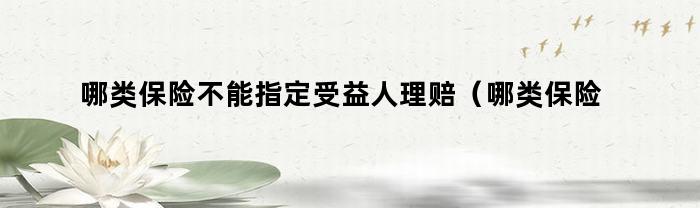 哪类保险不能指定受益人理赔（哪类保险